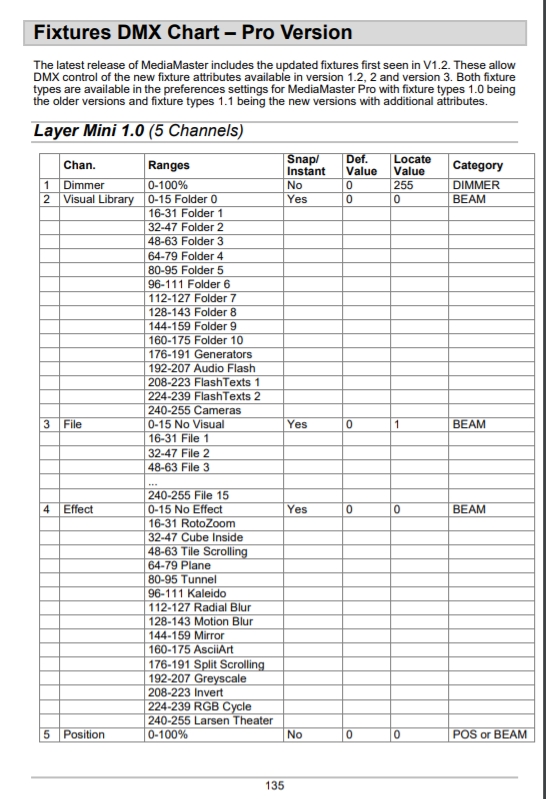 Fixtures DMX Chart – Pro Version

The latest release of MediaMaster includes the updated fixtures first seen in V1.2. These allow DMX control of the new fixture attributes available in version 1.2, 2 and version 3. Both fixture types are available in the preferences settings for MediaMaster Pro with fixture types 1.0 being the older versions and fixture types 1.1 being the new versions with additional attributes.

Layer Mini 1.0 (5 Channels)

| | Chan. | Ranges | Snap/ Instant | Def. Value | Locate Value | Category |
|---|---|---|---|---|---|---|
| 1 | Dimmer | 0-100% | No | 0 | 255 | DIMMER |
| 2 | Visual Library | 0-15 Folder 0 | Yes | 0 | 0 | BEAM |
| | | 16-31 Folder 1 | | | | |
| | | 32-47 Folder 2 | | | | |
| | | 48-63 Folder 3 | | | | |
| | | 64-79 Folder 4 | | | | |
| | | 80-95 Folder 5 | | | | |
| | | 96-111 Folder 6 | | | | |
| | | 112-127 Folder 7 | | | | |
| | | 128-143 Folder 8 | | | | |
| | | 144-159 Folder 9 | | | | |
| | | 160-175 Folder 10 | | | | |
| | | 176-191 Generators | | | | |
| | | 192-207 Audio Flash | | | | |
| | | 208-223 FlashTexts 1 | | | | |
| | | 224-239 FlashTexts 2 | | | | |
| | | 240-255 Cameras | | | | |
| 3 | File | 0-15 No Visual | Yes | 0 | 1 | BEAM |
| | | 16-31 File 1 | | | | |
| | | 32-47 File 2 | | | | |
| | | 48-63 File 3 | | | | |
| | | ... | | | | |
| | | 240-255 File 15 | | | | |
| 4 | Effect | 0-15 No Effect | Yes | 0 | 0 | BEAM |
| | | 16-31 RotoZoom | | | | |
| | | 32-47 Cube Inside | | | | |
| | | 48-63 Tile Scrolling | | | | |
| | | 64-79 Plane | | | | |
| | | 80-95 Tunnel | | | | |
| | | 96-111 Kaleido | | | | |
| | | 112-127 Radial Blur | | | | |
| | | 128-143 Motion Blur | | | | |
| | | 144-159 Mirror | | | | |
| | | 160-175 AsciiArt | | | | |
| | | 176-191 Split Scrolling | | | | |
| | | 192-207 Greyscale | | | | |
| | | 208-223 Invert | | | | |
| | | 224-239 RGB Cycle | | | | |
| | | 240-255 Larsen Theater | | | | |
| 5 | Position | 0-100% | No | 0 | 0 | POS or BEAM |

135